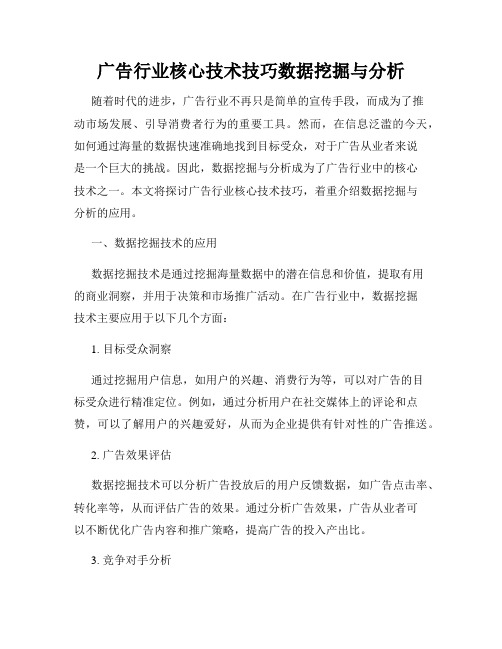 广告行业核心技术技巧数据挖掘与分析

随着时代的进步，广告行业不再只是简单的宣传手段，而成为了推动市场发展、引导消费者行为的重要工具。然而，在信息泛滥的今天，如何通过海量的数据快速准确地找到目标受众，对于广告从业者来说是一个巨大的挑战。因此，数据挖掘与分析成为了广告行业中的核心技术之一。本文将探讨广告行业核心技术技巧，着重介绍数据挖掘与分析的应用。

一、数据挖掘技术的应用

数据挖掘技术是通过挖掘海量数据中的潜在信息和价值，提取有用的商业洞察，并用于决策和市场推广活动。在广告行业中，数据挖掘技术主要应用于以下几个方面：

1. 目标受众洞察

通过挖掘用户信息，如用户的兴趣、消费行为等，可以对广告的目标受众进行精准定位。例如，通过分析用户在社交媒体上的评论和点赞，可以了解用户的兴趣爱好，从而为企业提供有针对性的广告推送。

2. 广告效果评估

数据挖掘技术可以分析广告投放后的用户反馈数据，如广告点击率、转化率等，从而评估广告的效果。通过分析广告效果，广告从业者可以不断优化广告内容和推广策略，提高广告的投入产出比。

3. 竞争对手分析